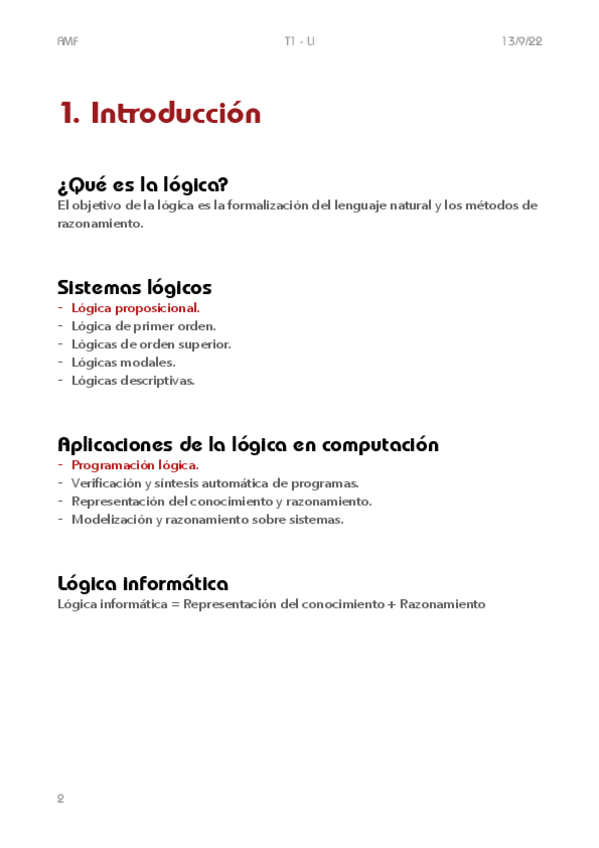 AMF T1 - LI 13/9/22

1. Introducción

¿Qué es la lógica?
El objetivo de la lógica es la formalización del lenguaje natural y los métodos de razonamiento.

Sistemas lógicos
- Lógica proposicional.
- Lógica de primer orden.
- Lógicas de orden superior.
- Lógicas modales.
- Lógicas descriptivas.

Aplicaciones de la lógica en computación
- Programación lógica.
- Verificación y síntesis automática de programas.
- Representación del conocimiento y razonamiento.
- Modelización y razonamiento sobre sistemas.

Lógica informática
Lógica informática = Representación del conocimiento + Razonamiento

2